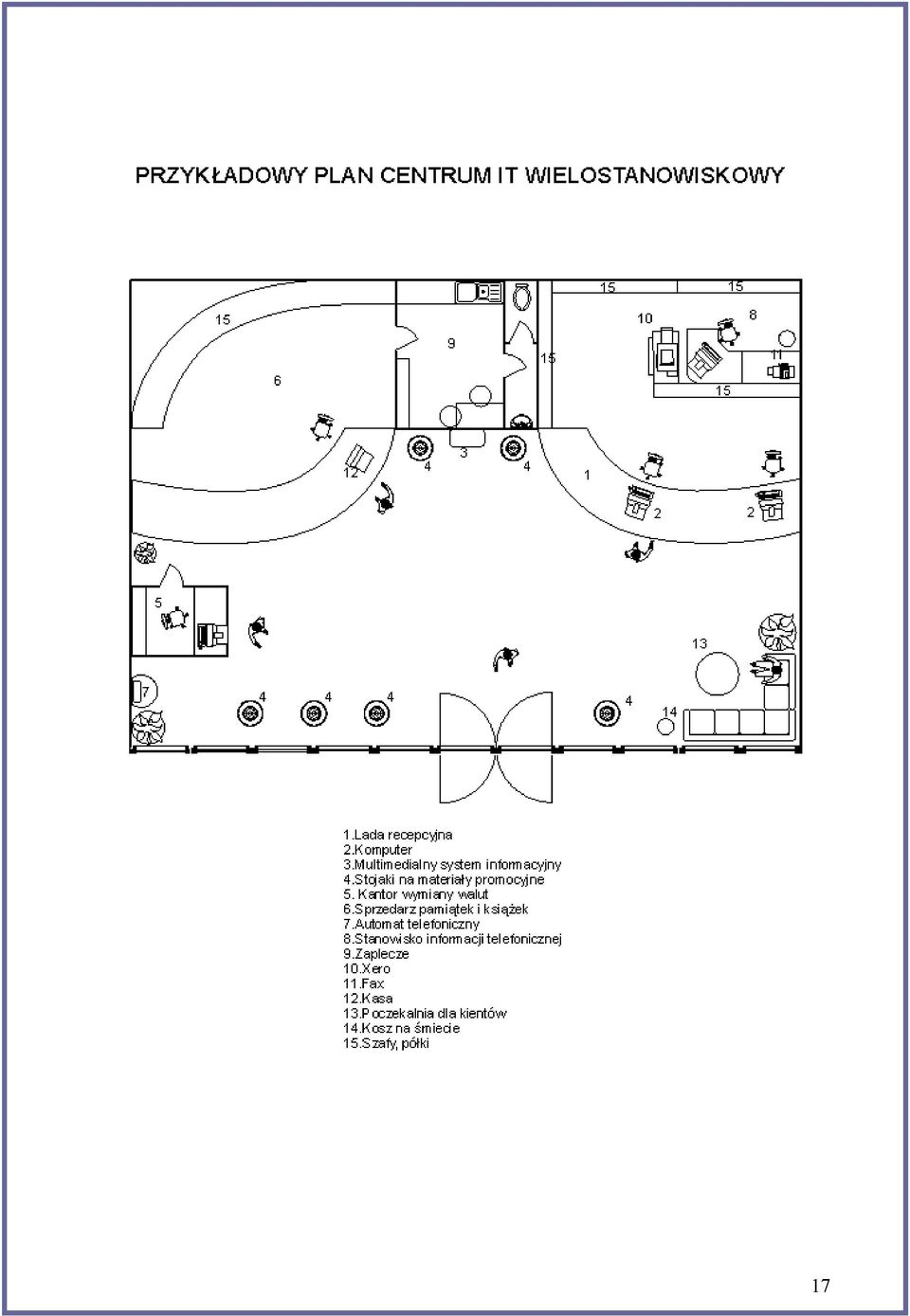 PRZYKŁADOWY PLAN CENTRUM IT WIELOSTANOWISKOWY

15
15
15
10
8
9
15
11
6
15
12
4
3
4
1
2
2
5
13
7
4
4
4
4
14

1.Lada recepcyjna
2.Komputer
3.Multimedialny system informacyjny
4.Stojaki na materiały promocyjne
5. Kantor wymiany walut
6.Sprzedarz pamiątek i książek
7.Automat telefoniczny
8.Stanowisko informacji telefonicznej
9.Zaplecze
10.Xero
11.Fax
12.Kasa
13.Poczekalnia dla kientów
14.Kosz na śmiecie
15.Szafy, półki

17